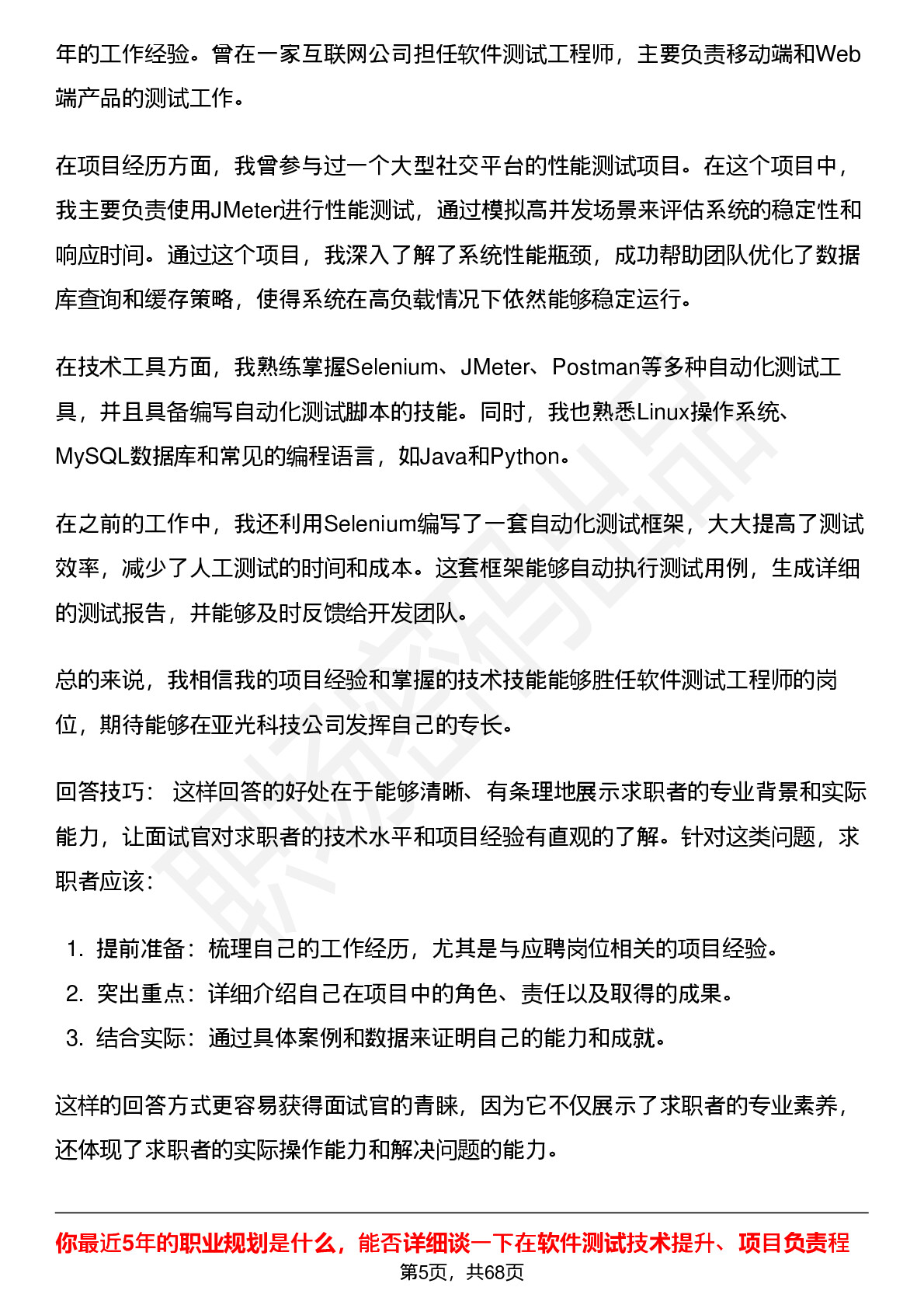 年的工作经验。曾在一家互联网公司担任软件测试工程师，主要负责移动端和Web端产品的测试工作。

在项目经历方面，我曾参与过一个大型社交平台的性能测试项目。在这个项目中，我主要负责使用JMeter进行性能测试，通过模拟高并发场景来评估系统的稳定性和响应时间。通过这个项目，我深入了解了系统性能瓶颈，成功帮助团队优化了数据库查询和缓存策略，使得系统在高负载情况下依然能够稳定运行。

在技术工具方面，我熟练掌握Selenium、JMeter、Postman等多种自动化测试工具，并且具备编写自动化测试脚本的技能。同时，我也熟悉Linux操作系统、MySQL数据库和常见的编程语言，如Java和Python。

在之前的工作中，我还利用Selenium编写了一套自动化测试框架，大大提高了测试效率，减少了人工测试的时间和成本。这套框架能够自动执行测试用例，生成详细的测试报告，并能够及时反馈给开发团队。

总的来说，我相信我的项目经验和掌握的技术技能能够胜任软件测试工程师的岗位，期待能够在亚光科技公司发挥自己的专长。

回答技巧： 这样回答的好处在于能够清晰、有条理地展示求职者的专业背景和实际能力，让面试官对求职者的技术水平和项目经验有直观的了解。针对这类问题，求职者应该：

1. 提前准备：梳理自己的工作经历，尤其是与应聘岗位相关的项目经验。
2. 突出重点：详细介绍自己在项目中的角色、责任以及取得的成果。
3. 结合实际：通过具体案例和数据来证明自己的能力和成就。

这样的回答方式更容易获得面试官的青睐，因为它不仅展示了求职者的专业素养，还体现了求职者的实际操作能力和解决问题的能力。

你最近5年的职业规划是什么，能否详细谈一下在软件测试技术提升、项目负责程

第5页，共68页